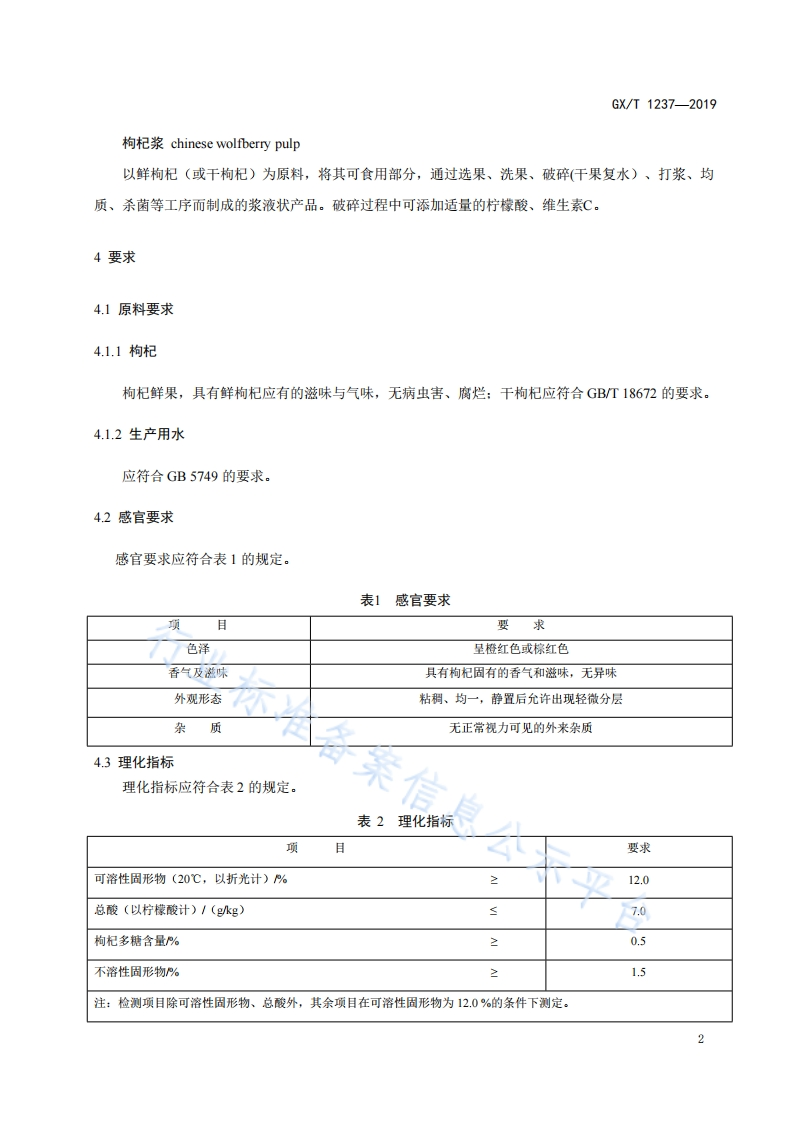 GX/T 1237—2019

枸杞浆 chinese wolfberry pulp

以鲜枸杞（或干枸杞）为原料，将其可食用部分，通过选果、洗果、破碎(干果复水）、打浆、均质、杀菌等工序而制成的浆液状产品。破碎过程中可添加适量的柠檬酸、维生素C。

4 要求

4.1 原料要求

4.1.1 枸杞

枸杞鲜果，具有鲜枸杞应有的滋味与气味，无病虫害、腐烂；干枸杞应符合 GB/T 18672 的要求。

4.1.2 生产用水

应符合 GB 5749 的要求。

4.2 感官要求

感官要求应符合表 1 的规定。

表1 感官要求

| 项 目 | 要 求 |
|---|---|
| 色泽 | 呈橙红色或棕红色 |
| 香气及滋味 | 具有枸杞固有的香气和滋味，无异味 |
| 外观形态 | 粘稠、均一，静置后允许出现轻微分层 |
| 杂 质 | 无正常视力可见的外来杂质 |

4.3 理化指标

理化指标应符合表 2 的规定。

表 2 理化指标

| 项 目 | | 要求 |
|---|---|---|
| 可溶性固形物（20℃，以折光计）/% | ≥ | 12.0 |
| 总酸（以柠檬酸计）/（g/kg） | ≤ | 7.0 |
| 枸杞多糖含量/% | ≥ | 0.5 |
| 不溶性固形物/% | ≥ | 1.5 |
| 注：检测项目除可溶性固形物、总酸外，其余项目在可溶性固形物为 12.0 %的条件下测定。 | | |

行业标准备案信息公示平台

2